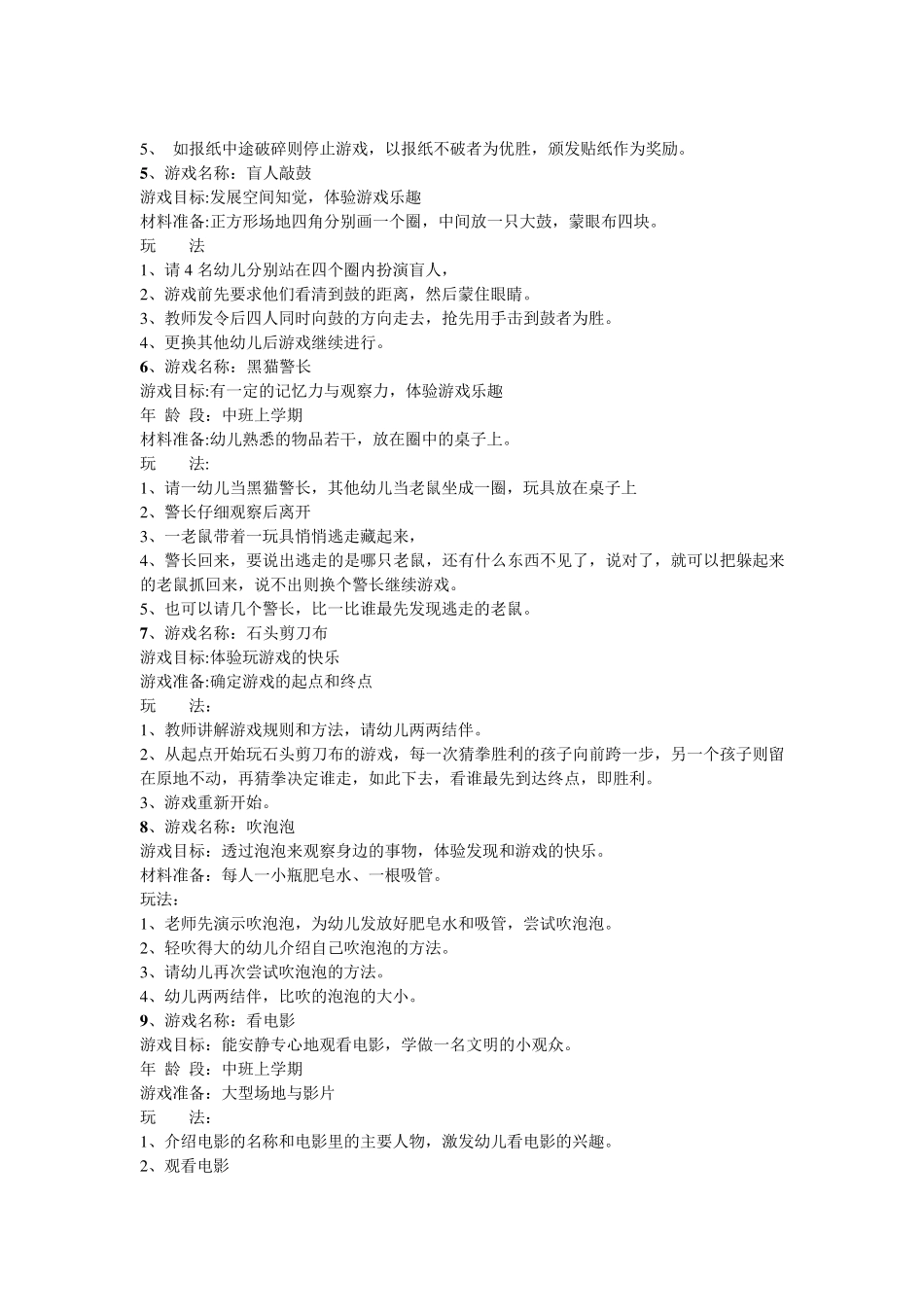 5、 如报纸中途破碎则停止游戏，以报纸不破者为优胜，颁发贴纸作为奖励。
5、游戏名称：盲人敲鼓
游戏目标:发展空间知觉，体验游戏乐趣
材料准备:正方形场地四角分别画一个圈，中间放一只大鼓，蒙眼布四块。
玩 法
1、请 4 名幼儿分别站在四个圈内扮演盲人，
2、游戏前先要求他们看清到鼓的距离，然后蒙住眼睛。
3、教师发令后四人同时向鼓的方向走去，抢先用手击到鼓者为胜。
4、更换其他幼儿后游戏继续进行。
6、游戏名称：黑猫警长
游戏目标:有一定的记忆力与观察力，体验游戏乐趣
年 龄 段：中班上学期
材料准备:幼儿熟悉的物品若干，放在圈中的桌子上。
玩 法:
1、请一幼儿当黑猫警长，其他幼儿当老鼠坐成一圈，玩具放在桌子上
2、警长仔细观察后离开
3、一老鼠带着一玩具悄悄逃走藏起来，
4、警长回来，要说出逃走的是哪只老鼠，还有什么东西不见了，说对了，就可以把躲起来的老鼠抓回来，说不出则换个警长继续游戏。
5、也可以请几个警长，比一比谁最先发现逃走的老鼠。
7、游戏名称：石头剪刀布
游戏目标:体验玩游戏的快乐
游戏准备:确定游戏的起点和终点
玩 法：
1、教师讲解游戏规则和方法，请幼儿两两结伴。
2、从起点开始玩石头剪刀布的游戏，每一次猜拳胜利的孩子向前跨一步，另一个孩子则留在原地不动，再猜拳决定谁走，如此下去，看谁最先到达终点，即胜利。
3、游戏重新开始。
8、游戏名称：吹泡泡
游戏目标：透过泡泡来观察身边的事物，体验发现和游戏的快乐。
材料准备：每人一小瓶肥皂水、一根吸管。
玩法：
1、老师先演示吹泡泡，为幼儿发放好肥皂水和吸管，尝试吹泡泡。
2、轻吹得大的幼儿介绍自己吹泡泡的方法。
3、请幼儿再次尝试吹泡泡的方法。
4、幼儿两两结伴，比吹的泡泡的大小。
9、游戏名称：看电影
游戏目标：能安静专心地观看电影，学做一名文明的小观众。
年 龄 段：中班上学期
游戏准备：大型场地与影片
玩 法：
1、介绍电影的名称和电影里的主要人物，激发幼儿看电影的兴趣。
2、观看电影